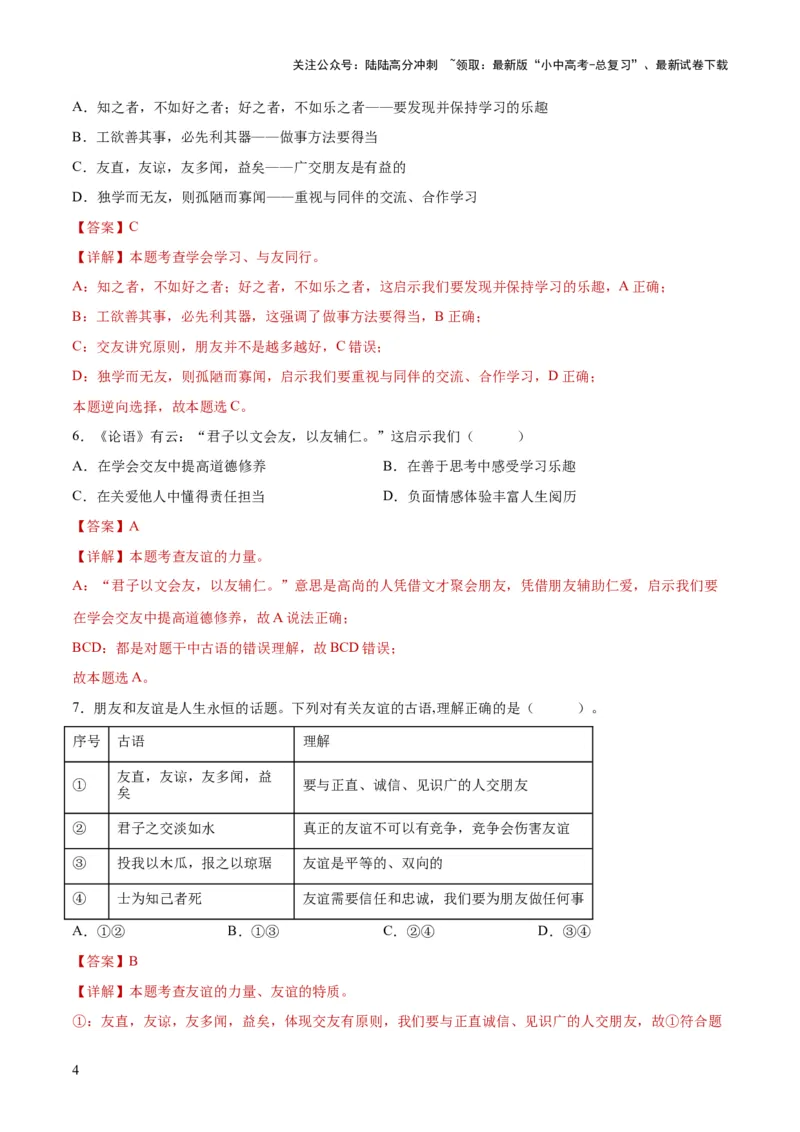 关注公众号：陆陆高分冲刺 ~领取：最新版“小中高考-总复习”、最新试卷下载

A．知之者，不如好之者；好之者，不如乐之者——要发现并保持学习的乐趣

B．工欲善其事，必先利其器——做事方法要得当

C．友直，友谅，友多闻，益矣——广交朋友是有益的

D．独学而无友，则孤陋而寡闻——重视与同伴的交流、合作学习

【答案】C

【详解】本题考查学会学习、与友同行。

A：知之者，不如好之者；好之者，不如乐之者，这启示我们要发现并保持学习的乐趣，A 正确；

B：工欲善其事，必先利其器，这强调了做事方法要得当，B 正确；

C：交友讲究原则，朋友并不是越多越好，C 错误；

D：独学而无友，则孤陋而寡闻，启示我们要重视与同伴的交流、合作学习，D 正确；

本题逆向选择，故本题选 C。

6．《论语》有云：“君子以文会友，以友辅仁。”这启示我们（　　）

A．在学会交友中提高道德修养

B．在善于思考中感受学习乐趣

C．在关爱他人中懂得责任担当

D．负面情感体验丰富人生阅历

【答案】A

【详解】本题考查友谊的力量。

A：“君子以文会友，以友辅仁。”意思是高尚的人凭借文才聚会朋友，凭借朋友辅助仁爱，启示我们要在学会交友中提高道德修养，故 A 说法正确；

BCD：都是对题干中古语的错误理解，故 BCD 错误；

故本题选 A。

7．朋友和友谊是人生永恒的话题。下列对有关友谊的古语,理解正确的是（　　）。

| 序号 | 古语 | 理解 |
|---|---|---|
| ① | 友直，友谅，友多闻，益矣 | 要与正直、诚信、见识广的人交朋友 |
| ② | 君子之交淡如水 | 真正的友谊不可以有竞争，竞争会伤害友谊 |
| ③ | 投我以木瓜，报之以琼琚 | 友谊是平等的、双向的 |
| ④ | 士为知己者死 | 友谊需要信任和忠诚，我们要为朋友做任何事 |

A．①②　　B．①③　　C．②④　　D．③④

【答案】B

【详解】本题考查友谊的力量、友谊的特质。

①：友直，友谅，友多闻，益矣，体现交友有原则，我们要与正直诚信、见识广的人交朋友，故①符合题

4